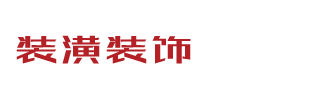 装潢装饰